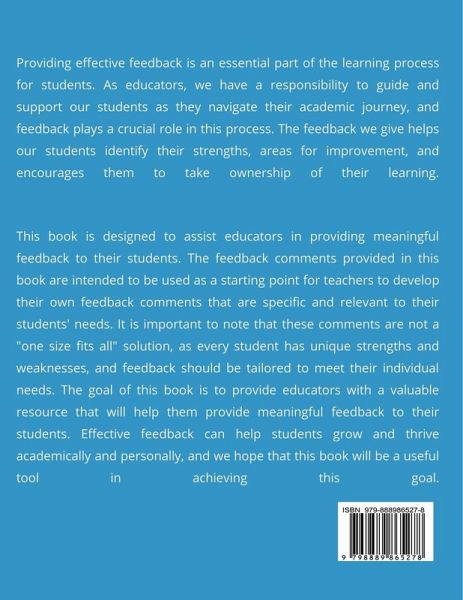 Providing effective feedback is an essential part of the learning process for students. As educators, we have a responsibility to guide and support our students as they navigate their academic journey, and feedback plays a crucial role in this process. The feedback we give helps our students identify their strengths, areas for improvement, and encourages them to take ownership of their learning.

This book is designed to assist educators in providing meaningful feedback to their students. The feedback comments provided in this book are intended to be used as a starting point for teachers to develop their own feedback comments that are specific and relevant to their students' needs. It is important to note that these comments are not a "one size fits all" solution, as every student has unique strengths and weaknesses, and feedback should be tailored to meet their individual needs. The goal of this book is to provide educators with a valuable resource that will help them provide meaningful feedback to their students. Effective feedback can help students grow and thrive academically and personally, and we hope that this book will be a useful tool in achieving this goal.

ISBN 979-888986527-8

9 798889 865278